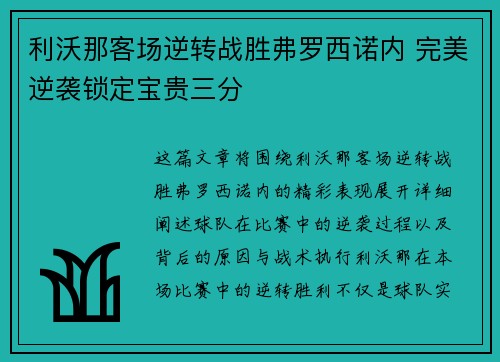 利沃那客场逆转战胜弗罗西诺内 完美逆袭锁定宝贵三分

这篇文章将围绕利沃那客场逆转战胜弗罗西诺内的精彩表现展开详细阐述球队在比赛中的逆袭过程以及背后的原因与战术执行利沃那在本场比赛中的逆转胜利不仅是球队实